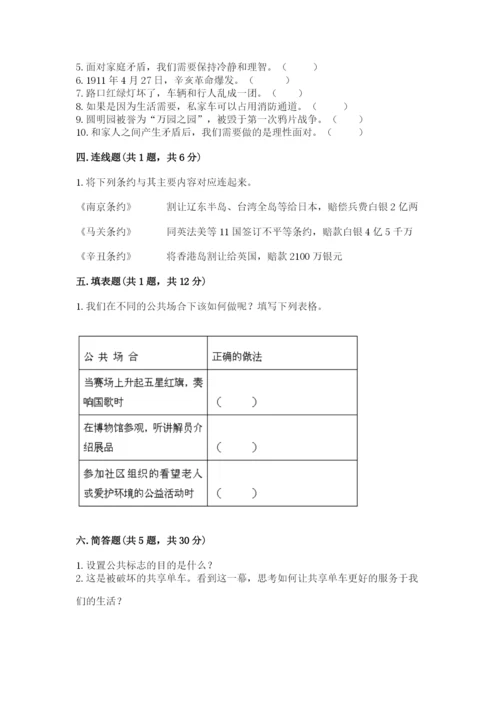 5. 面对家庭矛盾，我们需要保持冷静和理智。（　　）
6. 1911 年 4 月 27 日，辛亥革命爆发。（　　）
7. 路口红绿灯坏了，车辆和行人乱成一团。（　　）
8. 如果是因为生活需要，私家车可以占用消防通道。（　　）
9. 圆明园被誉为“万园之园”，被毁于第一次鸦片战争。（　　）
10. 和家人之间产生矛盾后，我们需要做的是理性面对。（　　）

四. 连线题（共 1 题，共 6 分）

1. 将下列条约与其主要内容对应连起来。

《南京条约》　　割让辽东半岛、台湾全岛等给日本，赔偿兵费白银 2 亿两

《马关条约》　　同英法美等 11 国签订不平等条约，赔款白银 4 亿 5 千万

《辛丑条约》　　将香港岛割让给英国，赔款 2100 万银元

五. 填表题（共 1 题，共 12 分）

1. 我们在不同的公共场合下该如何做呢？填写下列表格。

| 公 共 场 合 | 正确的做法 |
|---|---|
| 当赛场上升起五星红旗，奏响国歌时 | （　　） |
| 在博物馆参观，听讲解员介绍展品 | （　　） |
| 参加社区组织的看望老人或爱护环境的公益活动时 | （　　） |

六. 简答题（共 5 题，共 30 分）

1. 设置公共标志的目的是什么？
2. 这是被破坏的共享单车。看到这一幕，思考如何让共享单车更好的服务于我们的生活？